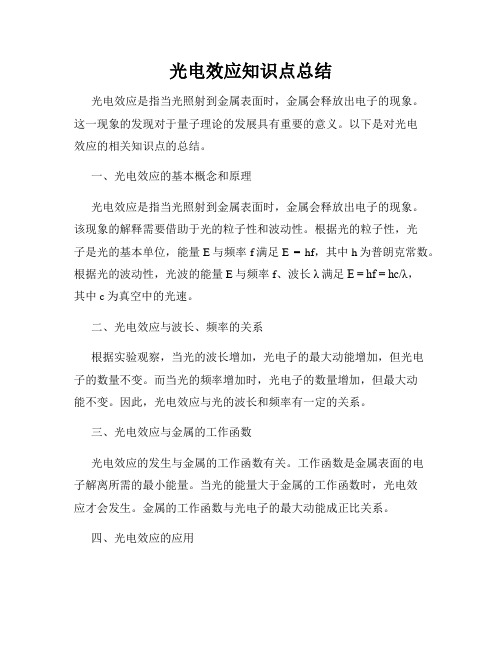 光电效应知识点总结

光电效应是指当光照射到金属表面时，金属会释放出电子的现象。这一现象的发现对于量子理论的发展具有重要的意义。以下是对光电效应的相关知识点的总结。

一、光电效应的基本概念和原理

光电效应是指当光照射到金属表面时，金属会释放出电子的现象。该现象的解释需要借助于光的粒子性和波动性。根据光的粒子性，光子是光的基本单位，能量 E 与频率 f 满足 $E = hf$，其中 h 为普朗克常数。根据光的波动性，光波的能量 E 与频率 f、波长 λ 满足 $E = hf = hc/\lambda$，其中 c 为真空中的光速。

二、光电效应与波长、频率的关系

根据实验观察，当光的波长增加，光电子的最大动能增加，但光电子的数量不变。而当光的频率增加时，光电子的数量增加，但最大动能不变。因此，光电效应与光的波长和频率有一定的关系。

三、光电效应与金属的工作函数

光电效应的发生与金属的工作函数有关。工作函数是金属表面的电子解离所需的最小能量。当光的能量大于金属的工作函数时，光电效应才会发生。金属的工作函数与光电子的最大动能成正比关系。

四、光电效应的应用